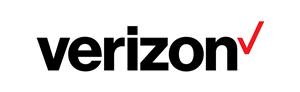 verizon